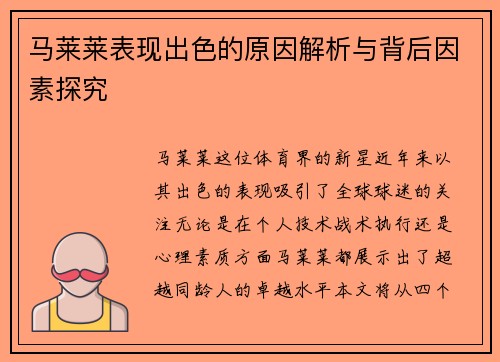 马莱莱表现出色的原因解析与背后因素探究

马莱莱这位体育界的新星近年来以其出色的表现吸引了全球球迷的关注无论是在个人技术战术执行还是心理素质方面马莱莱都展示出了超越同龄人的卓越水平本文将从四个